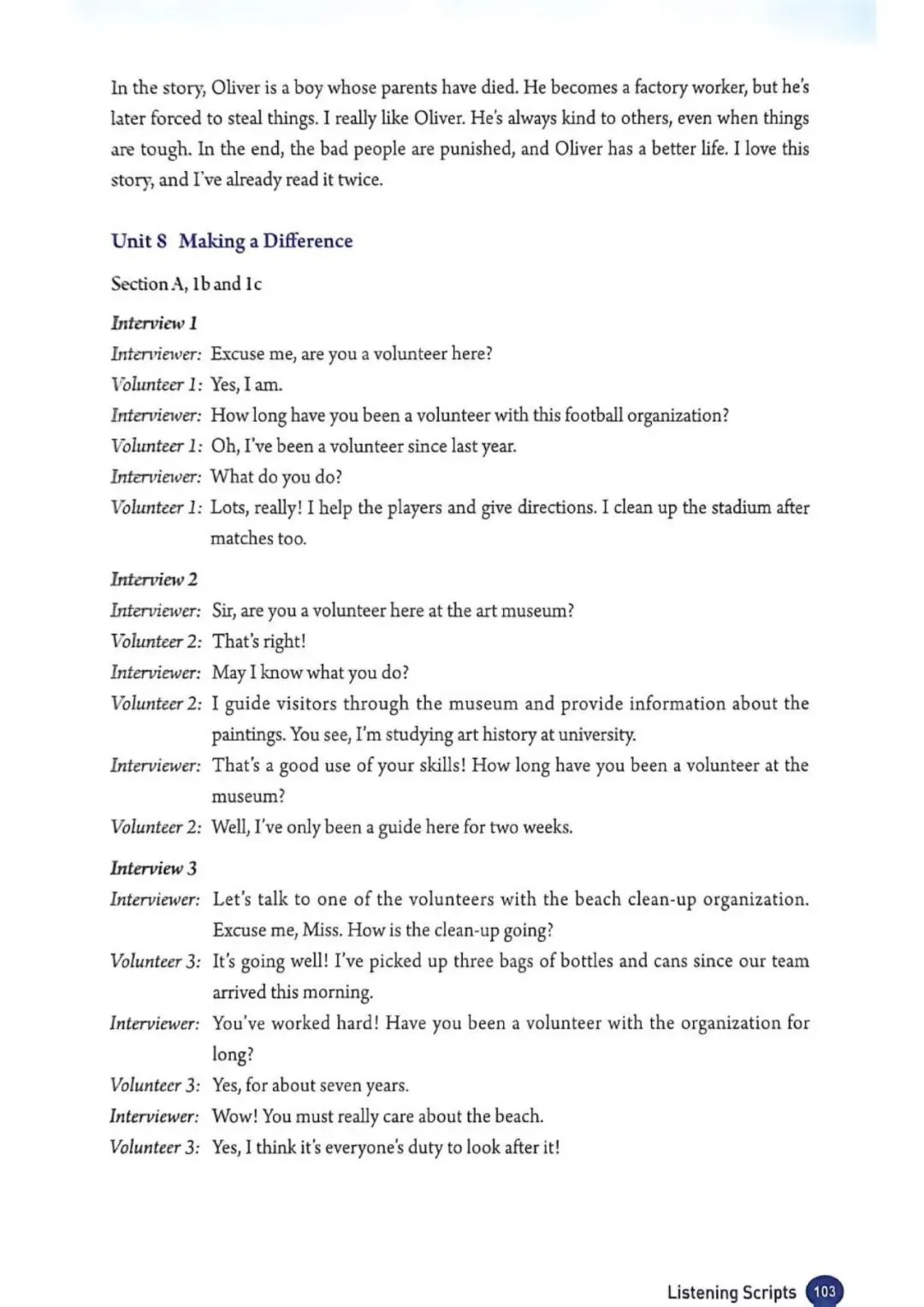 In the story, Oliver is a boy whose parents have died. He becomes a factory worker, but he's later forced to steal things. I really like Oliver. He's always kind to others, even when things are tough. In the end, the bad people are punished, and Oliver has a better life. I love this story, and I've already read it twice.

Unit 8 Making a Difference

Section A, 1b and 1c

Interview 1

Interviewer: Excuse me, are you a volunteer here?

Volunteer 1: Yes, I am.

Interviewer: How long have you been a volunteer with this football organization?

Volunteer 1: Oh, I've been a volunteer since last year.

Interviewer: What do you do?

Volunteer 1: Lots, really! I help the players and give directions. I clean up the stadium after matches too.

Interview 2

Interviewer: Sir, are you a volunteer here at the art museum?

Volunteer 2: That's right!

Interviewer: May I know what you do?

Volunteer 2: I guide visitors through the museum and provide information about the paintings. You see, I'm studying art history at university.

Interviewer: That's a good use of your skills! How long have you been a volunteer at the museum?

Volunteer 2: Well, I've only been a guide here for two weeks.

Interview 3

Interviewer: Let's talk to one of the volunteers with the beach clean-up organization. Excuse me, Miss. How is the clean-up going?

Volunteer 3: It's going well! I've picked up three bags of bottles and cans since our team arrived this morning.

Interviewer: You've worked hard! Have you been a volunteer with the organization for long?

Volunteer 3: Yes, for about seven years.

Interviewer: Wow! You must really care about the beach.

Volunteer 3: Yes, I think it's everyone's duty to look after it!

Listening Scripts 103